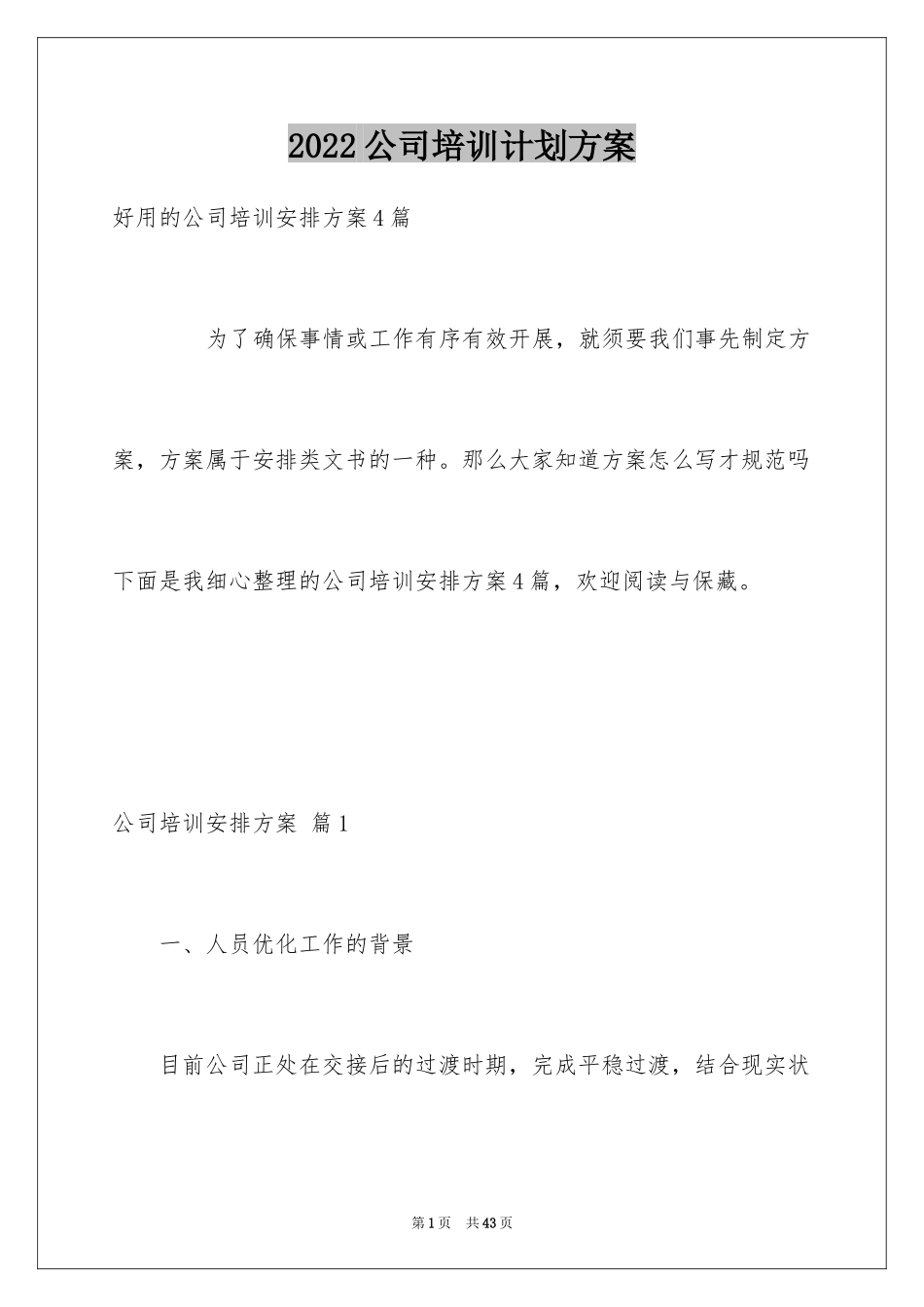 2022公司培训计划方案

好用的公司培训安排方案4篇

为了确保事情或工作有序有效开展，就须要我们事先制定方案，方案属于安排类文书的一种。那么大家知道方案怎么写才规范吗下面是我细心整理的公司培训安排方案4篇，欢迎阅读与保藏。

公司培训安排方案 篇1

一、人员优化工作的背景

目前公司正处在交接后的过渡时期，完成平稳过渡，结合现实状

第1页 共43页